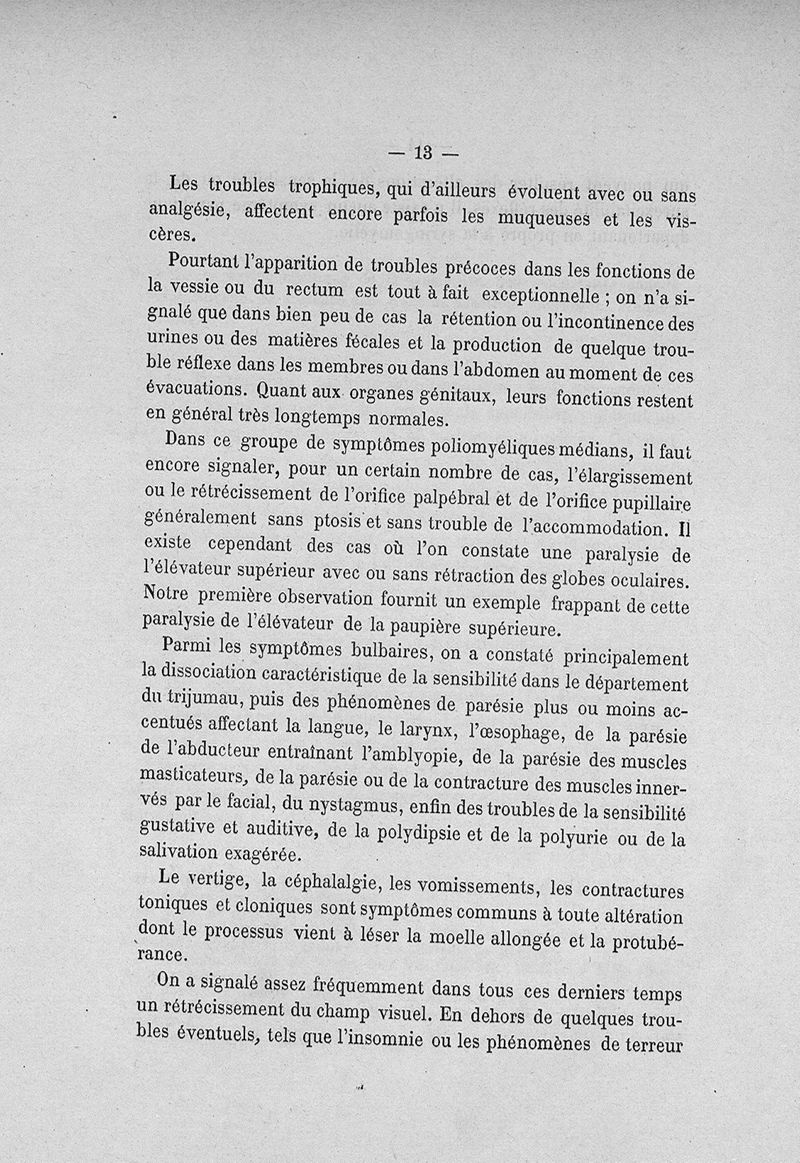 — 13 —

Les troubles trophiques, qui d'ailleurs évoluent avec ou sans analgésie, affectent encore parfois les muqueuses et les viscères.

Pourtant l'apparition de troubles précoces dans les fonctions de la vessie ou du rectum est tout à fait exceptionnelle ; on n'a signalé que dans bien peu de cas la rétention ou l'incontinence des urines ou des matières fécales et la production de quelque trouble réflexe dans les membres ou dans l'abdomen au moment de ces évacuations. Quant aux organes génitaux, leurs fonctions restent en général très longtemps normales.

Dans ce groupe de symptômes poliomyéliques médians, il faut encore signaler, pour un certain nombre de cas, l'élargissement ou le rétrécissement de l'orifice palpébral et de l'orifice pupillaire généralement sans ptosis et sans trouble de l'accommodation. Il existe cependant des cas où l'on constate une paralysie de l'élévateur supérieur avec ou sans rétraction des globes oculaires. Notre première observation fournit un exemple frappant de cette paralysie de l'élévateur de la paupière supérieure.

Parmi les symptômes bulbaires, on a constaté principalement la dissociation caractéristique de la sensibilité dans le département du trijumau, puis des phénomènes de parésie plus ou moins accentués affectant la langue, le larynx, l'œsophage, de la parésie de l'abducteur entraînant l'amblyopie, de la parésie des muscles masticateurs, de la parésie ou de la contracture des muscles innervés par le facial, du nystagmus, enfin des troubles de la sensibilité gustative et auditive, de la polydipsie et de la polyurie ou de la salivation exagérée.

Le vertige, la céphalalgie, les vomissements, les contractures toniques et cloniques sont symptômes communs à toute altération dont le processus vient à léser la moelle allongée et la protubérance.

On a signalé assez fréquemment dans tous ces derniers temps un rétrécissement du champ visuel. En dehors de quelques troubles éventuels, tels que l'insomnie ou les phénomènes de terreur